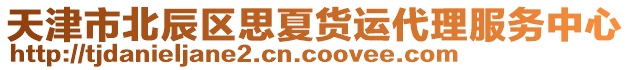 天津市北辰区思夏货运代理服务中心
http://tjdanieljane2.cn.coovee.com